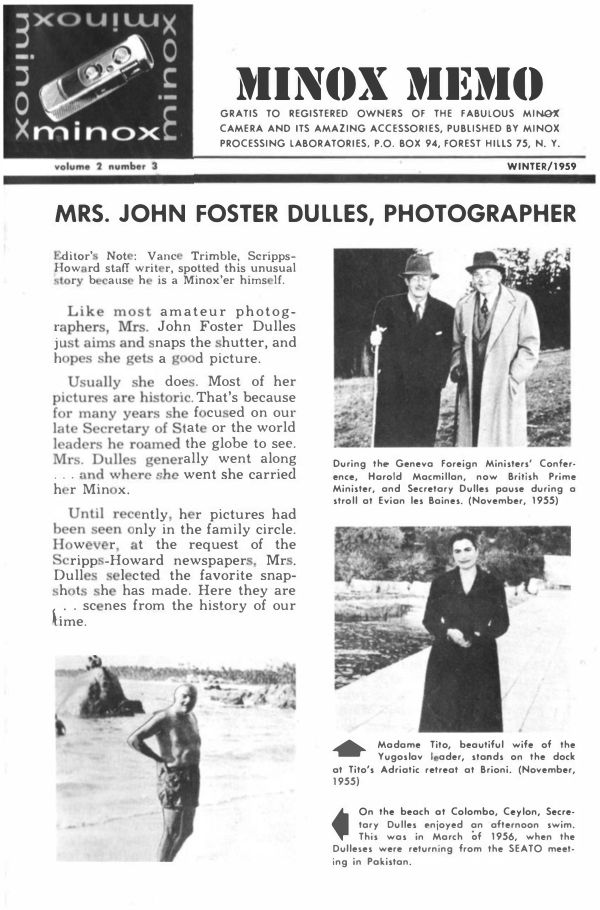 minox minox minox minox

MINOX MEMO

GRATIS TO REGISTERED OWNERS OF THE FABULOUS MINOX CAMERA AND ITS AMAZING ACCESSORIES, PUBLISHED BY MINOX PROCESSING LABORATORIES, P.O. BOX 94, FOREST HILLS 75, N. Y.

volume 2 number 3

WINTER/1959

MRS. JOHN FOSTER DULLES, PHOTOGRAPHER

Editor's Note: Vance Trimble, Scripps-Howard staff writer, spotted this unusual story because he is a Minox'er himself.

Like most amateur photographers, Mrs. John Foster Dulles just aims and snaps the shutter, and hopes she gets a good picture.

Usually she does. Most of her pictures are historic. That's because for many years she focused on our late Secretary of State or the world leaders he roamed the globe to see. Mrs. Dulles generally went along . . . and where she went she carried her Minox.

Until recently, her pictures had been seen only in the family circle. However, at the request of the Scripps-Howard newspapers, Mrs. Dulles selected the favorite snapshots she has made. Here they are . . . scenes from the history of our time.

During the Geneva Foreign Ministers' Conference, Harold Macmillan, now British Prime Minister, and Secretary Dulles pause during a stroll at Evian les Baines. (November, 1955)

Madame Tito, beautiful wife of the Yugoslav leader, stands on the dock at Tito's Adriatic retreat at Brioni. (November, 1955)

On the beach at Colombo, Ceylon, Secretary Dulles enjoyed an afternoon swim. This was in March of 1956, when the Dulleses were returning from the SEATO meeting in Pakistan.